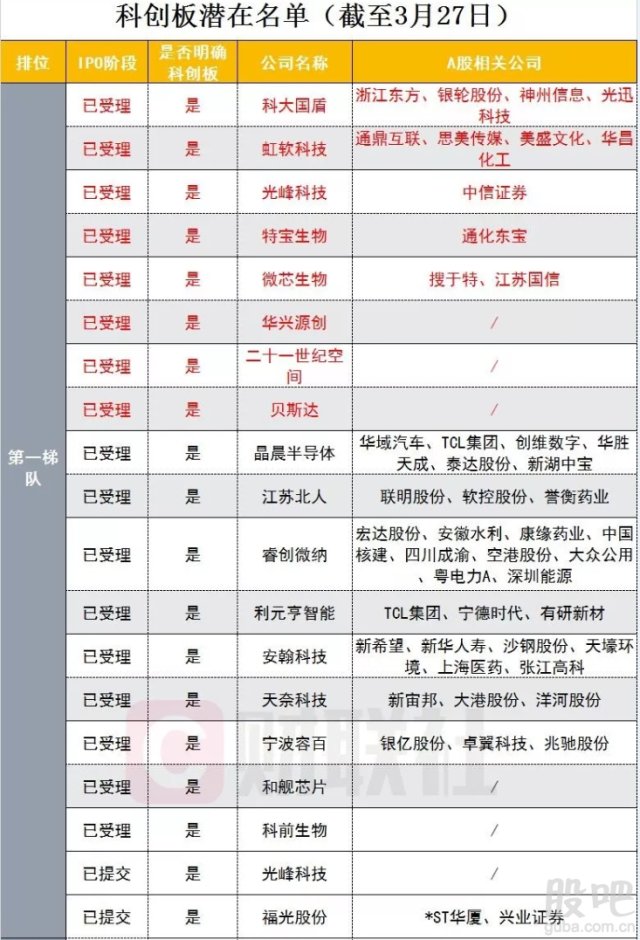 科创板潜在名单（截至3月27日）

| 排位 | IPO阶段 | 是否明确科创板 | 公司名称 | A股相关公司 |
|---|---|---|---|---|
| 第一梯队 | 已受理 | 是 | 科大国盾 | 浙江东方、银轮股份、神州信息、光迅科技 |
| | 已受理 | 是 | 虹软科技 | 通鼎互联、思美传媒、美盛文化、华昌化工 |
| | 已受理 | 是 | 光峰科技 | 中信证券 |
| | 已受理 | 是 | 特宝生物 | 通化东宝 |
| | 已受理 | 是 | 微芯生物 | 搜于特、江苏国信 |
| | 已受理 | 是 | 华兴源创 | / |
| | 已受理 | 是 | 二十一世纪空间 | / |
| | 已受理 | 是 | 贝斯达 | / |
| | 已受理 | 是 | 晶晨半导体 | 华域汽车、TCL集团、创维数字、华胜天成、泰达股份、新湖中宝 |
| | 已受理 | 是 | 江苏北人 | 联明股份、软控股份、誉衡药业 |
| | 已受理 | 是 | 睿创微纳 | 宏达股份、安徽水利、康缘药业、中国核建、四川成渝、空港股份、大众公用、粤电力A、深圳能源 |
| | 已受理 | 是 | 利元亨智能 | TCL集团、宁德时代、有研新材 |
| | 已受理 | 是 | 安翰科技 | 新希望、新华人寿、沙钢股份、天壕环境、上海医药、张江高科 |
| | 已受理 | 是 | 天奈科技 | 新宙邦、大港股份、洋河股份 |
| | 已受理 | 是 | 宁波容百 | 银亿股份、卓翼科技、兆驰股份 |
| | 已受理 | 是 | 和舰芯片 | / |
| | 已受理 | 是 | 科前生物 | / |
| | 已提交 | 是 | 光峰科技 | / |
| | 已提交 | 是 | 福光股份 | *ST华厦、兴业证券 |

财联社

股吧
guba.com.cn